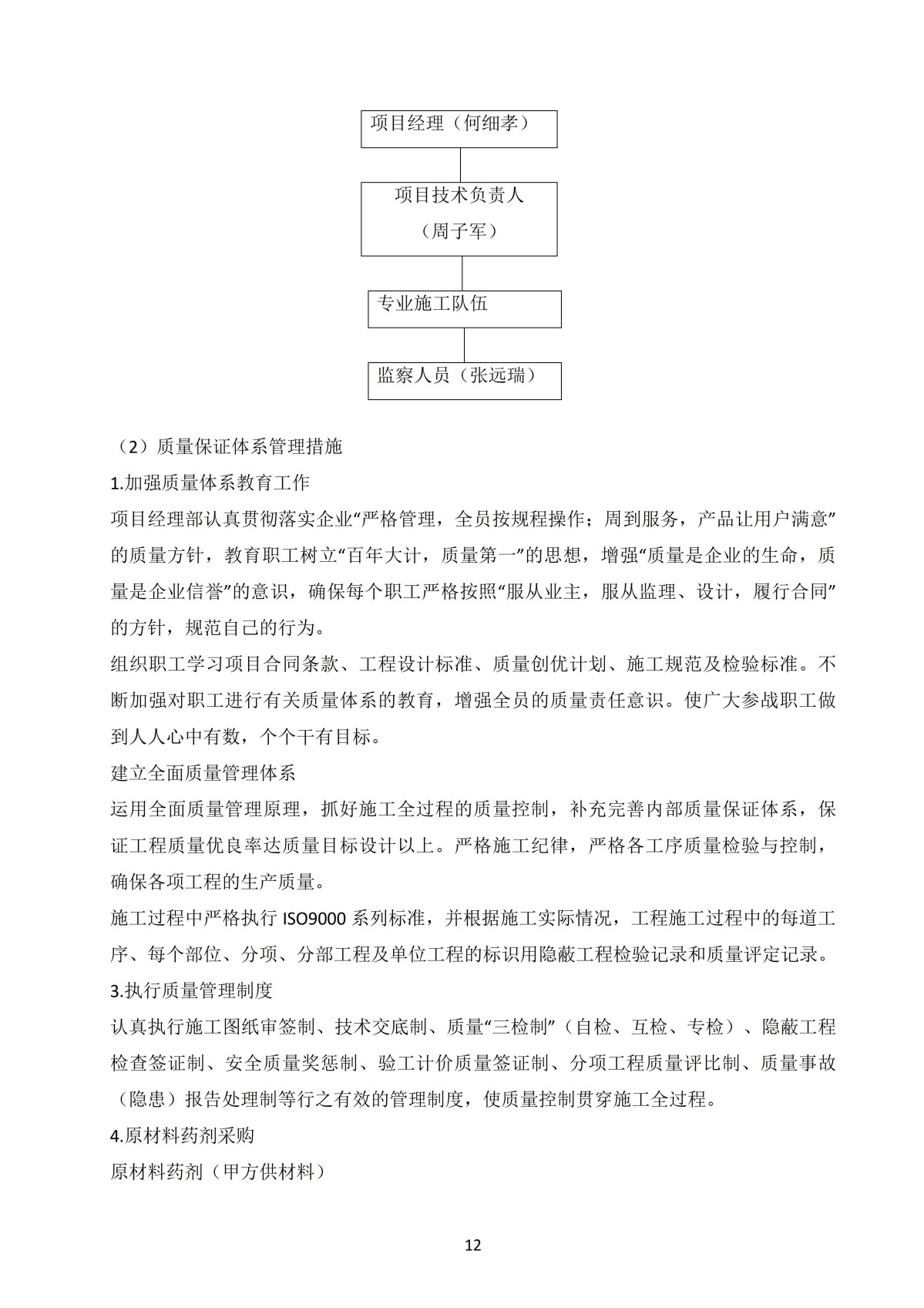 项目经理（何细孝）

项目技术负责人
（周子军）

专业施工队伍

监察人员（张远瑞）

（2）质量保证体系管理措施

1.加强质量体系教育工作

项目经理部认真贯彻落实企业“严格管理，全员按规程操作；周到服务，产品让用户满意”的质量方针，教育职工树立“百年大计，质量第一”的思想，增强“质量是企业的生命，质量是企业信誉”的意识，确保每个职工严格按照“服从业主，服从监理、设计，履行合同”的方针，规范自己的行为。

组织职工学习项目合同条款、工程设计标准、质量创优计划、施工规范及检验标准。不断加强对职工进行有关质量体系的教育，增强全员的质量责任意识。使广大参战职工做到人人心中有数，个个干有目标。

建立全面质量管理体系

运用全面质量管理原理，抓好施工全过程的质量控制，补充完善内部质量保证体系，保证工程质量优良率达质量目标设计以上。严格施工纪律，严格各工序质量检验与控制，确保各项工程的生产质量。

施工过程中严格执行 ISO9000 系列标准，并根据施工实际情况，工程施工过程中的每道工序、每个部位、分项、分部工程及单位工程的标识用隐蔽工程检验记录和质量评定记录。

3.执行质量管理制度

认真执行施工图纸审签制、技术交底制、质量“三检制”（自检、互检、专检）、隐蔽工程检查签证制、安全质量奖惩制、验工计价质量签证制、分项工程质量评比制、质量事故（隐患）报告处理制等行之有效的管理制度，使质量控制贯穿施工全过程。

4.原材料药剂采购

原材料药剂（甲方供材料）

12